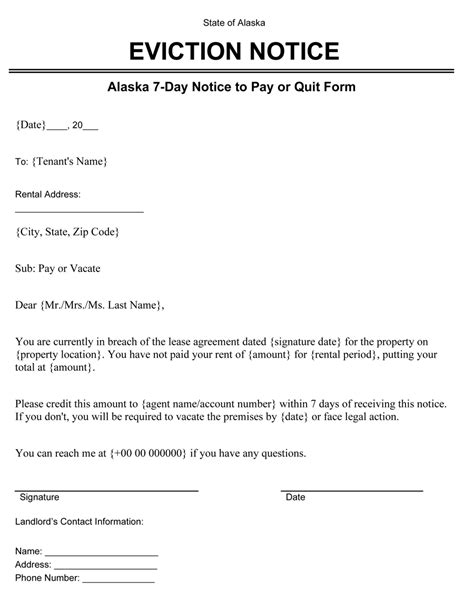 State of Alaska

EVICTION NOTICE

Alaska 7-Day Notice to Pay or Quit Form

{Date}____, 20___

To: {Tenant's Name}

Rental Address:
________________________

{City, State, Zip Code}

Sub: Pay or Vacate

Dear {Mr./Mrs./Ms. Last Name},

You are currently in breach of the lease agreement dated {signature date} for the property on {property location}. You have not paid your rent of {amount} for {rental period}, putting your total at {amount}.

Please credit this amount to {agent name/account number} within 7 days of receiving this notice. If you don't, you will be required to vacate the premises by {date} or face legal action.

You can reach me at {+00 00 000000} if you have any questions.

Signature

Date

Landlord's Contact Information:

Name: ______________________
Address: ____________________
Phone Number: ______________